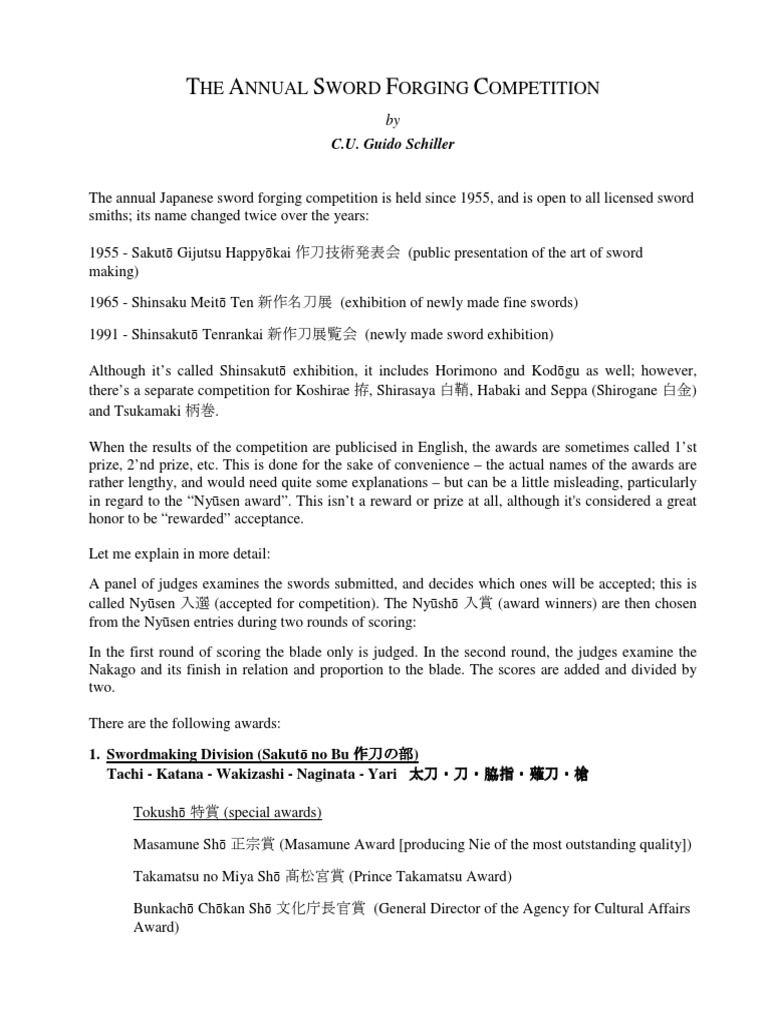 THE ANNUAL SWORD FORGING COMPETITION

by

C.U. Guido Schiller

The annual Japanese sword forging competition is held since 1955, and is open to all licensed sword smiths; its name changed twice over the years:

1955 - Sakutō Gijutsu Happyōkai 作刀技術発表会 (public presentation of the art of sword making)

1965 - Shinsaku Meitō Ten 新作名刀展 (exhibition of newly made fine swords)

1991 - Shinsakutō Tenrankai 新作刀展覧会 (newly made sword exhibition)

Although it's called Shinsakutō exhibition, it includes Horimono and Kodōgu as well; however, there's a separate competition for Koshirae 拵, Shirasaya 白鞘, Habaki and Seppa (Shirogane 白金) and Tsukamaki 柄巻.

When the results of the competition are publicised in English, the awards are sometimes called 1'st prize, 2'nd prize, etc. This is done for the sake of convenience – the actual names of the awards are rather lengthy, and would need quite some explanations – but can be a little misleading, particularly in regard to the "Nyūsen award". This isn't a reward or prize at all, although it's considered a great honor to be "rewarded" acceptance.

Let me explain in more detail:

A panel of judges examines the swords submitted, and decides which ones will be accepted; this is called Nyūsen 入選 (accepted for competition). The Nyūshō 入賞 (award winners) are then chosen from the Nyūsen entries during two rounds of scoring:

In the first round of scoring the blade only is judged. In the second round, the judges examine the Nakago and its finish in relation and proportion to the blade. The scores are added and divided by two.

There are the following awards:

1. Swordmaking Division (Sakutō no Bu 作刀の部)
Tachi - Katana - Wakizashi - Naginata - Yari 太刀・刀・脇指・薙刀・槍

Tokushō 特賞 (special awards)

Masamune Shō 正宗賞 (Masamune Award [producing Nie of the most outstanding quality])

Takamatsu no Miya Shō 高松宮賞 (Prince Takamatsu Award)

Bunkachō Chōkan Shō 文化庁長官賞 (General Director of the Agency for Cultural Affairs Award)